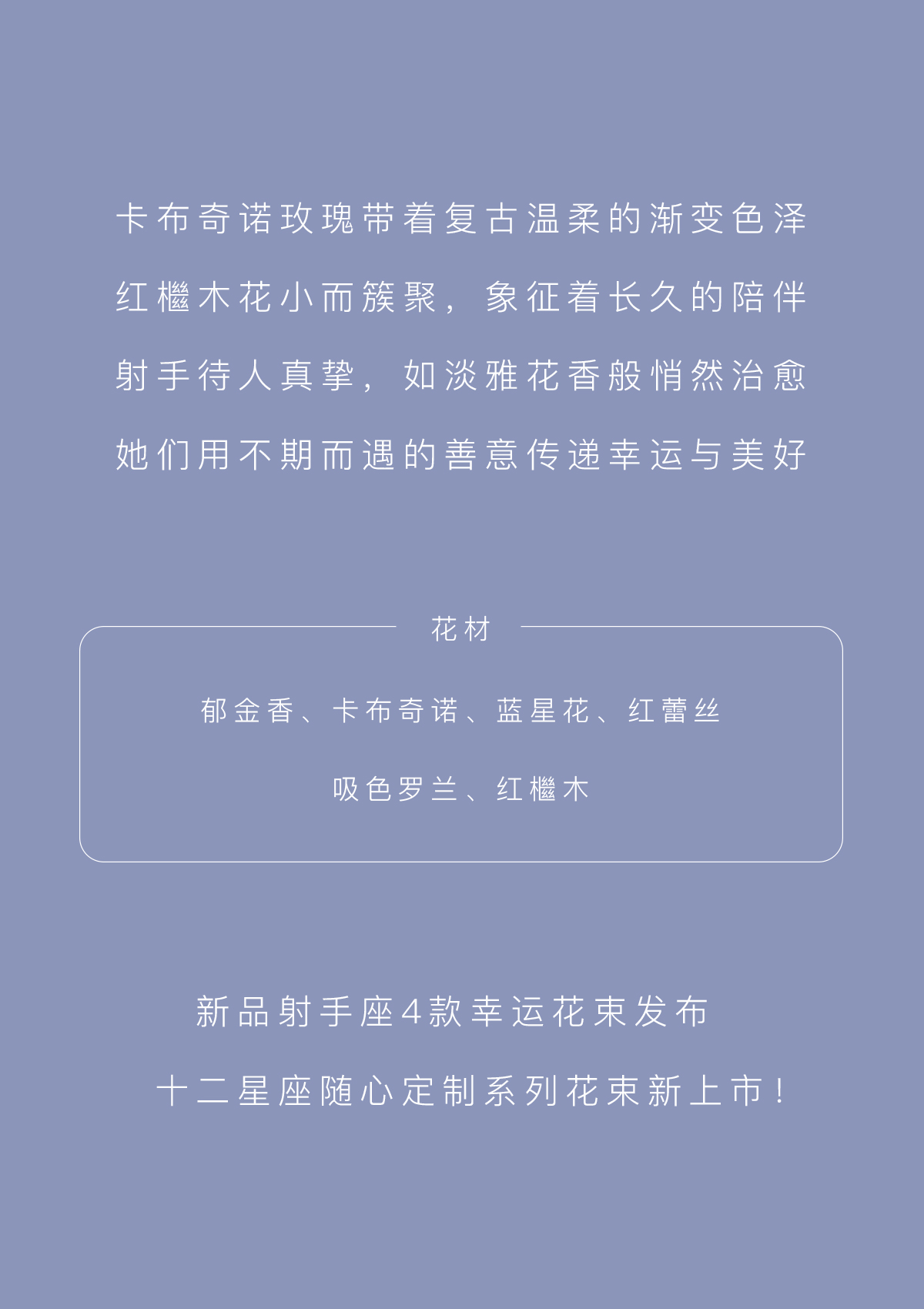 卡布奇诺玫瑰带着复古温柔的渐变色泽

红檵木花小而簇聚，象征着长久的陪伴

射手待人真挚，如淡雅花香般悄然治愈

她们用不期而遇的善意传递幸运与美好

花材

郁金香、卡布奇诺、蓝星花、红蕾丝

吸色罗兰、红檵木

新品射手座4款幸运花束发布

十二星座随心定制系列花束新上市！